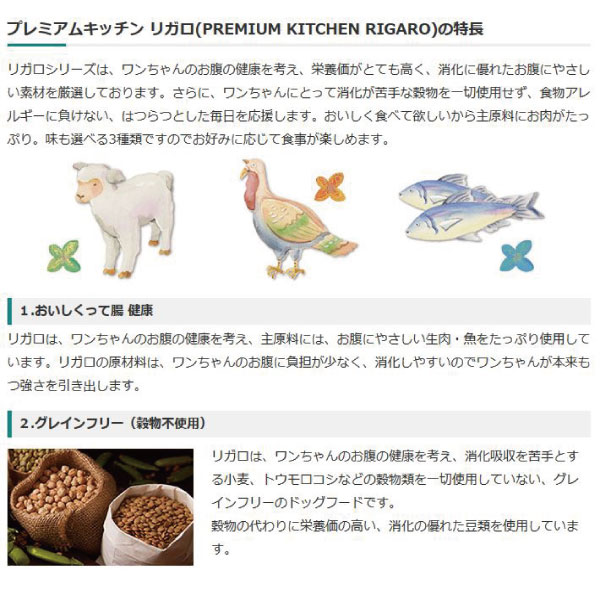 プレミアムキッチン リガロ(PREMIUM KITCHEN RIGARO)の特長

リガロシリーズは、ワンちゃんのお腹の健康を考え、栄養価がとても高く、消化に優れたお腹にやさしい素材を厳選しております。さらに、ワンちゃんにとって消化が苦手な穀物を一切使用せず、食物アレルギーに負けない、はつらつとした毎日を応援します。おいしく食べて欲しいから主原料にお肉がたっぷり。味も選べる3種類ですのでお好みに応じて食事が楽しめます。

1.おいしくって腸 健康

リガロは、ワンちゃんのお腹の健康を考え、主原料には、お腹にやさしい生肉・魚をたっぷり使用しています。リガロの原材料は、ワンちゃんのお腹に負担が少なく、消化しやすいのでワンちゃんが本来もつ強さを引き出します。

2.グレインフリー（穀物不使用）

リガロは、ワンちゃんのお腹の健康を考え、消化吸収を苦手とする小麦、トウモロコシなどの穀物類を一切使用していない、グレインフリーのドッグフードです。
穀物の代わりに栄養価の高い、消化の優れた豆類を使用しています。